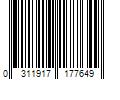 0 311917 177649